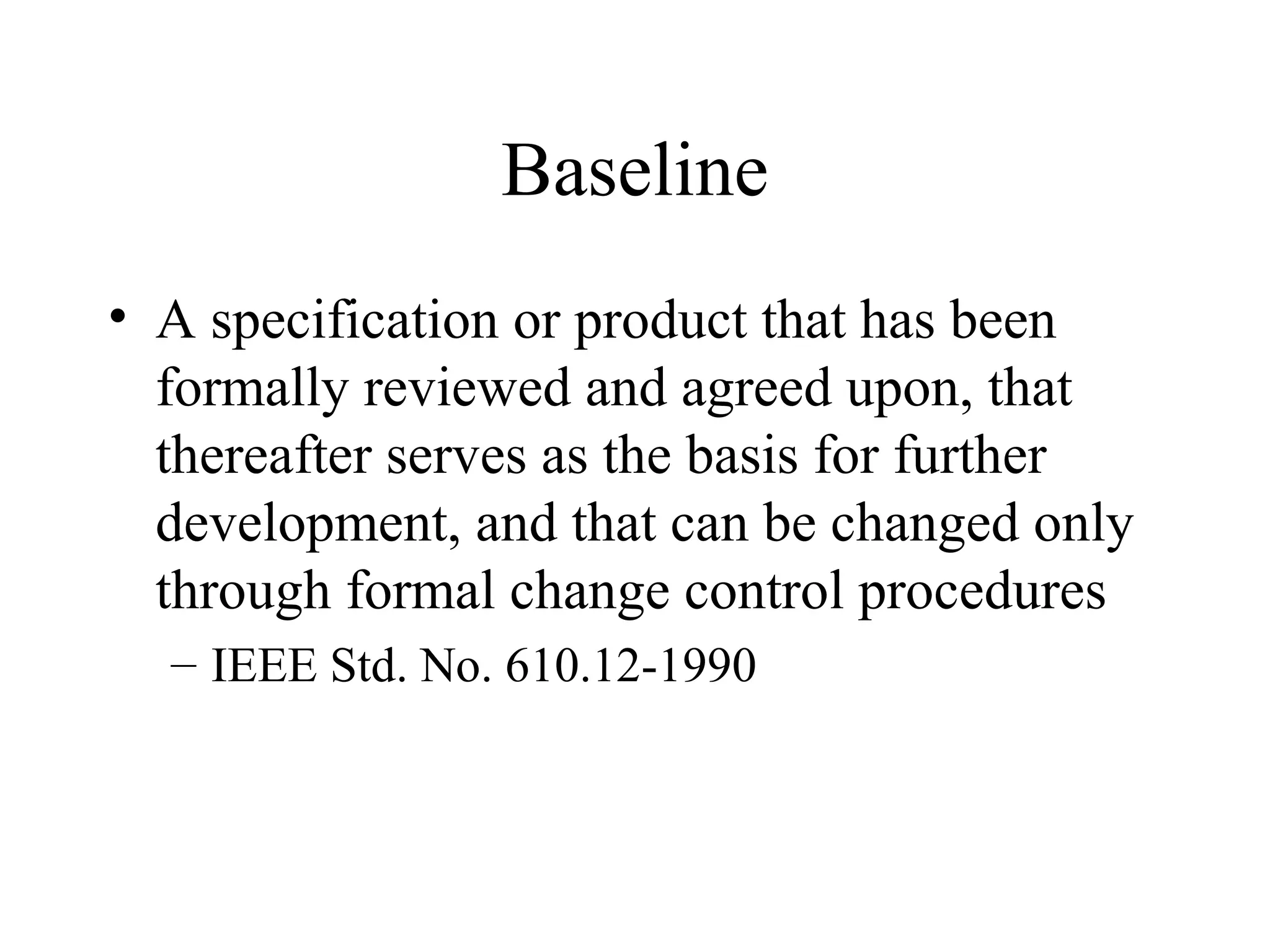 Baseline

• A specification or product that has been formally reviewed and agreed upon, that thereafter serves as the basis for further development, and that can be changed only through formal change control procedures

– IEEE Std. No. 610.12-1990